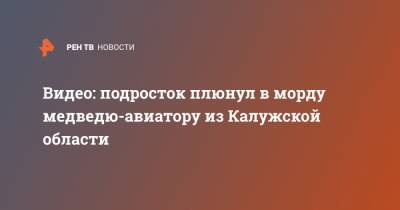 РЕН ТВ НОВОСТИ

Видео: подросток плюнул в морду медведю-авиатору из Калужской области